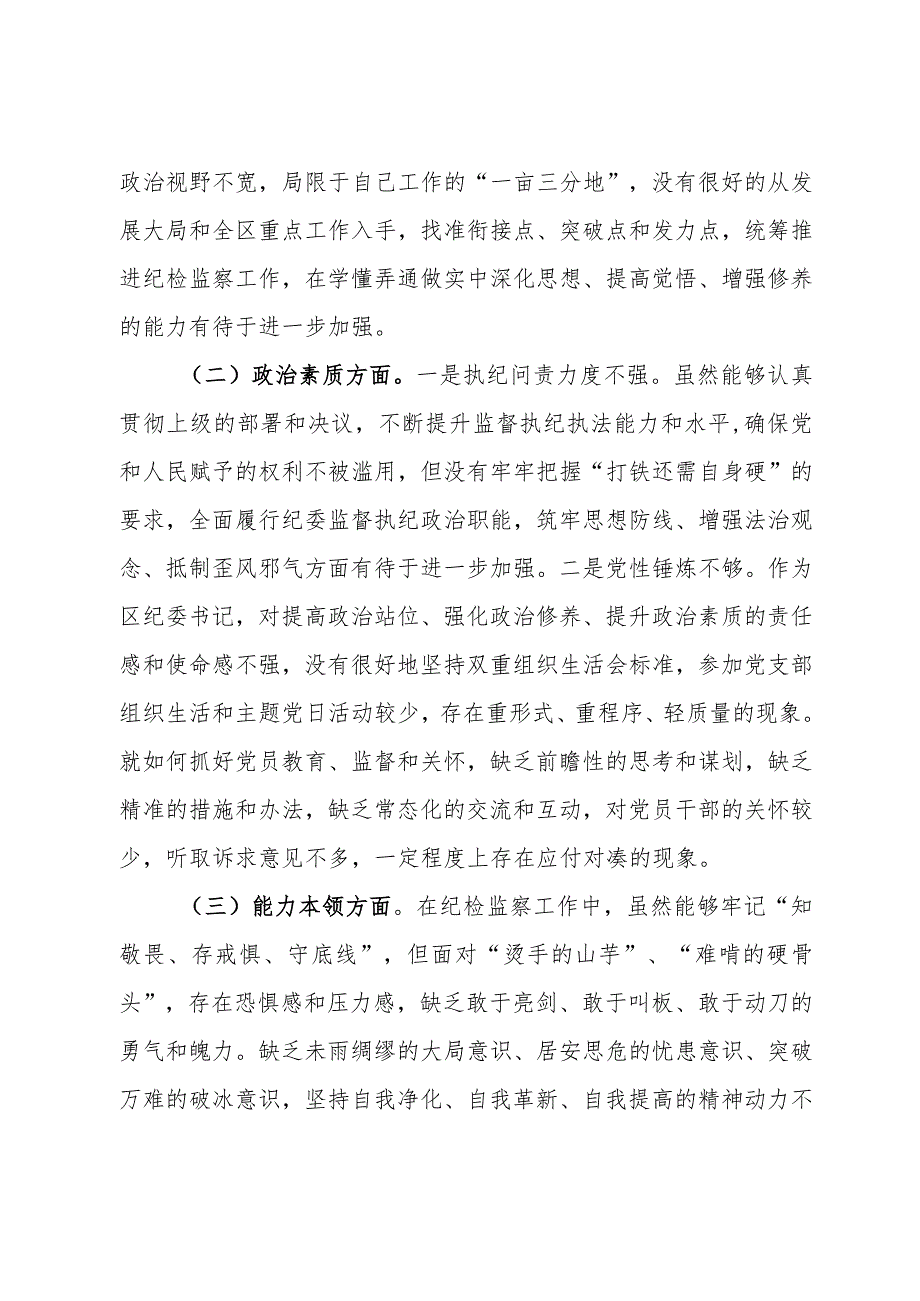 政治视野不宽，局限于自己工作的“一亩三分地”，没有很好的从发展大局和全区重点工作入手，找准衔接点、突破点和发力点，统筹推进纪检监察工作，在学懂弄通做实中深化思想、提高觉悟、增强修养的能力有待于进一步加强。

（二）政治素质方面。一是执纪问责力度不强。虽然能够认真贯彻上级的部署和决议，不断提升监督执纪执法能力和水平,确保党和人民赋予的权利不被滥用，但没有牢牢把握“打铁还需自身硬”的要求，全面履行纪委监督执纪政治职能，筑牢思想防线、增强法治观念、抵制歪风邪气方面有待于进一步加强。二是党性锤炼不够。作为区纪委书记，对提高政治站位、强化政治修养、提升政治素质的责任感和使命感不强，没有很好地坚持双重组织生活会标准，参加党支部组织生活和主题党日活动较少，存在重形式、重程序、轻质量的现象。就如何抓好党员教育、监督和关怀，缺乏前瞻性的思考和谋划，缺乏精准的措施和办法，缺乏常态化的交流和互动，对党员干部的关怀较少，听取诉求意见不多，一定程度上存在应付对凑的现象。

（三）能力本领方面。在纪检监察工作中，虽然能够牢记“知敬畏、存戒惧、守底线”，但面对“烫手的山芋”、“难啃的硬骨头”，存在恐惧感和压力感，缺乏敢于亮剑、敢于叫板、敢于动刀的勇气和魄力。缺乏未雨绸缪的大局意识、居安思危的忧患意识、突破万难的破冰意识，坚持自我净化、自我革新、自我提高的精神动力不